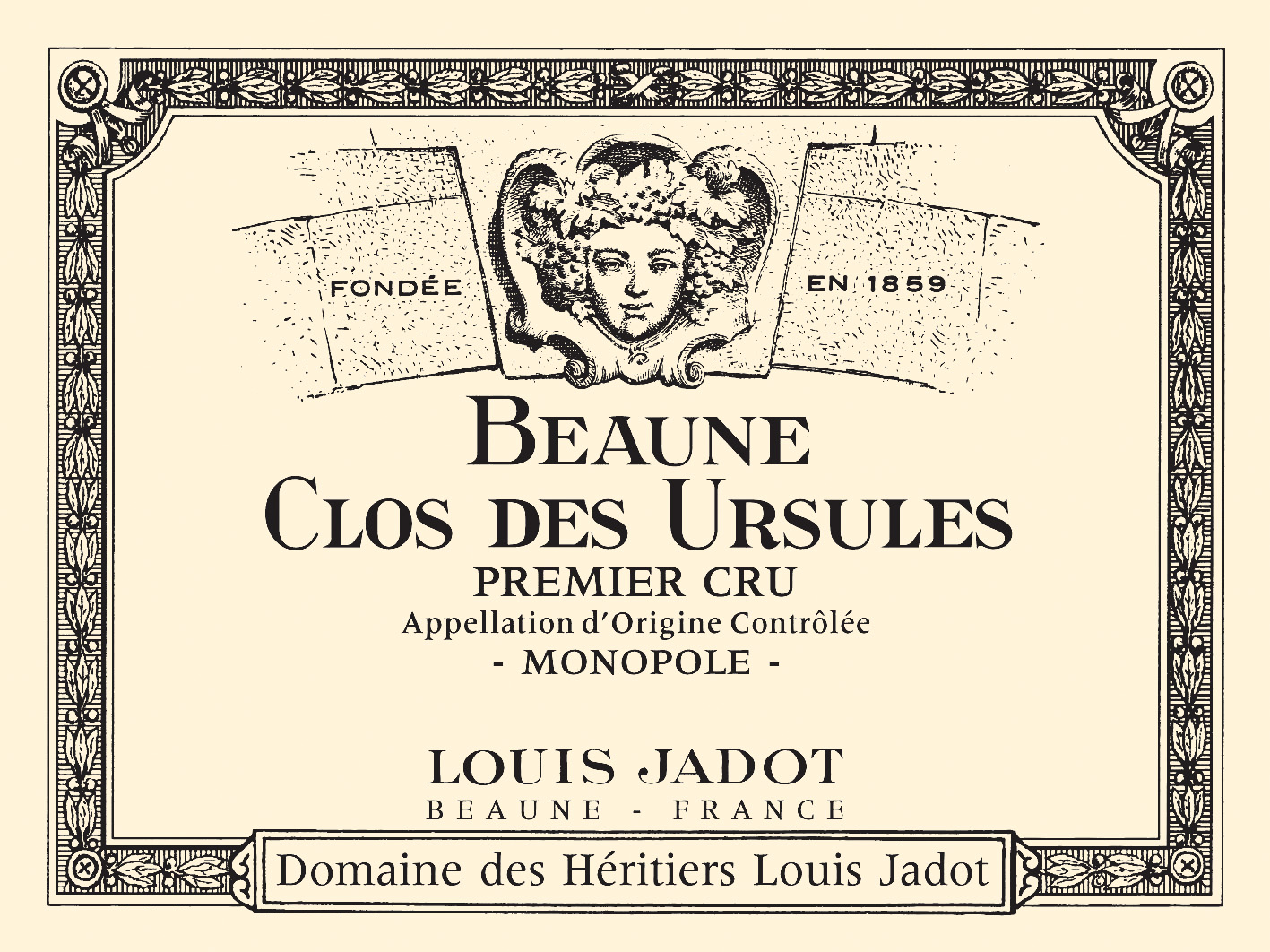 FONDÉE EN 1859

BEAUNE
CLOS DES URSULES
PREMIER CRU
Appellation d'Origine Contrôlée
- MONOPOLE -

LOUIS JADOT
BEAUNE - FRANCE

Domaine des Héritiers Louis Jadot